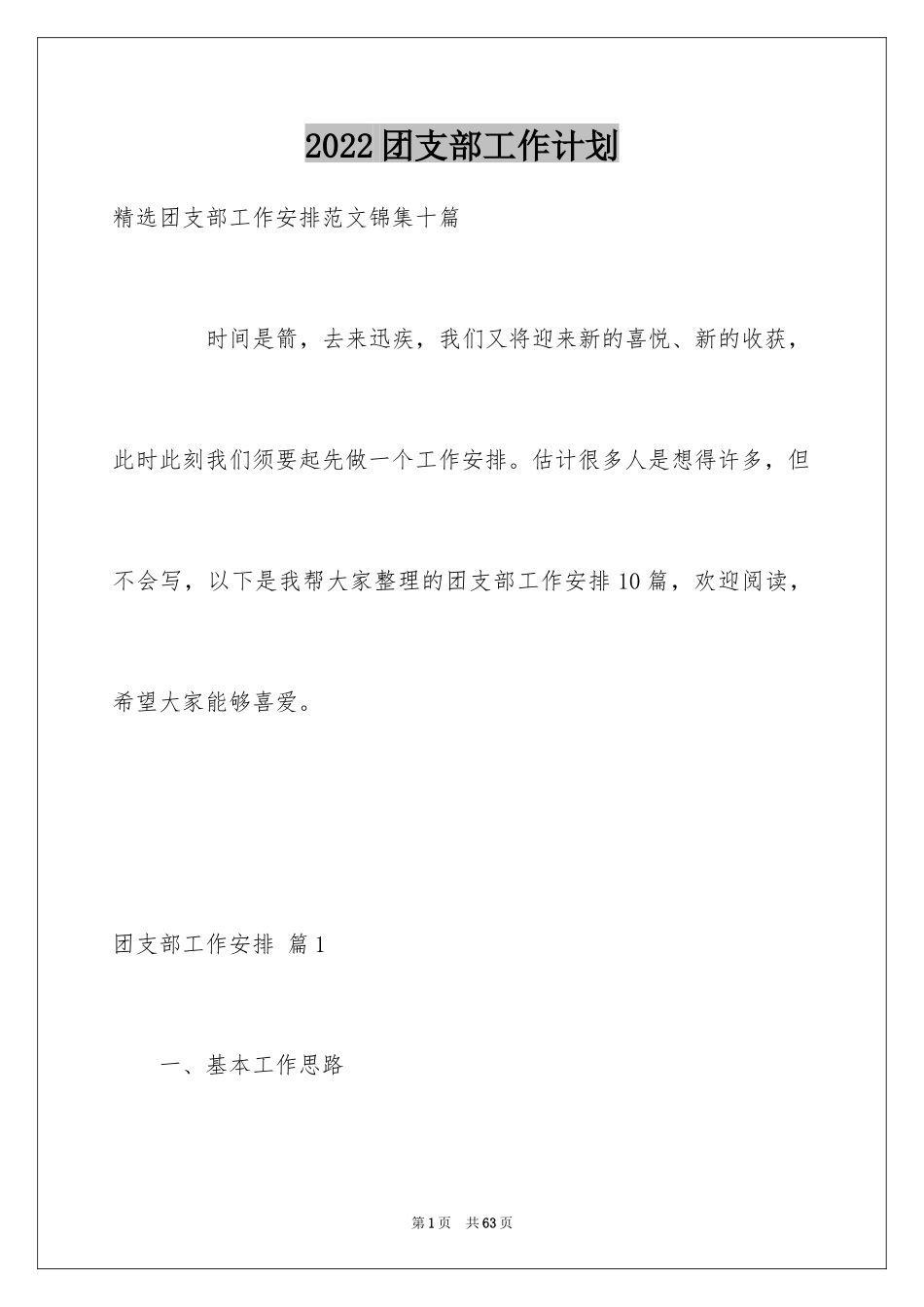 2022团支部工作计划

精选团支部工作安排范文锦集十篇

时间是箭，去来迅疾，我们又将迎来新的喜悦、新的收获，此时此刻我们须要起先做一个工作安排。估计很多人是想得许多，但不会写，以下是我帮大家整理的团支部工作安排10篇，欢迎阅读，希望大家能够喜爱。

团支部工作安排 篇1

一、基本工作思路

第1页 共63页